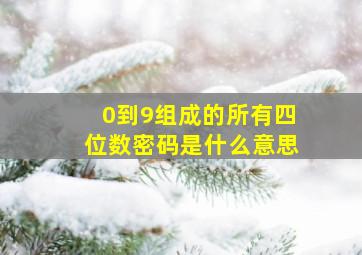 0到9组成的所有四位数密码是什么意思